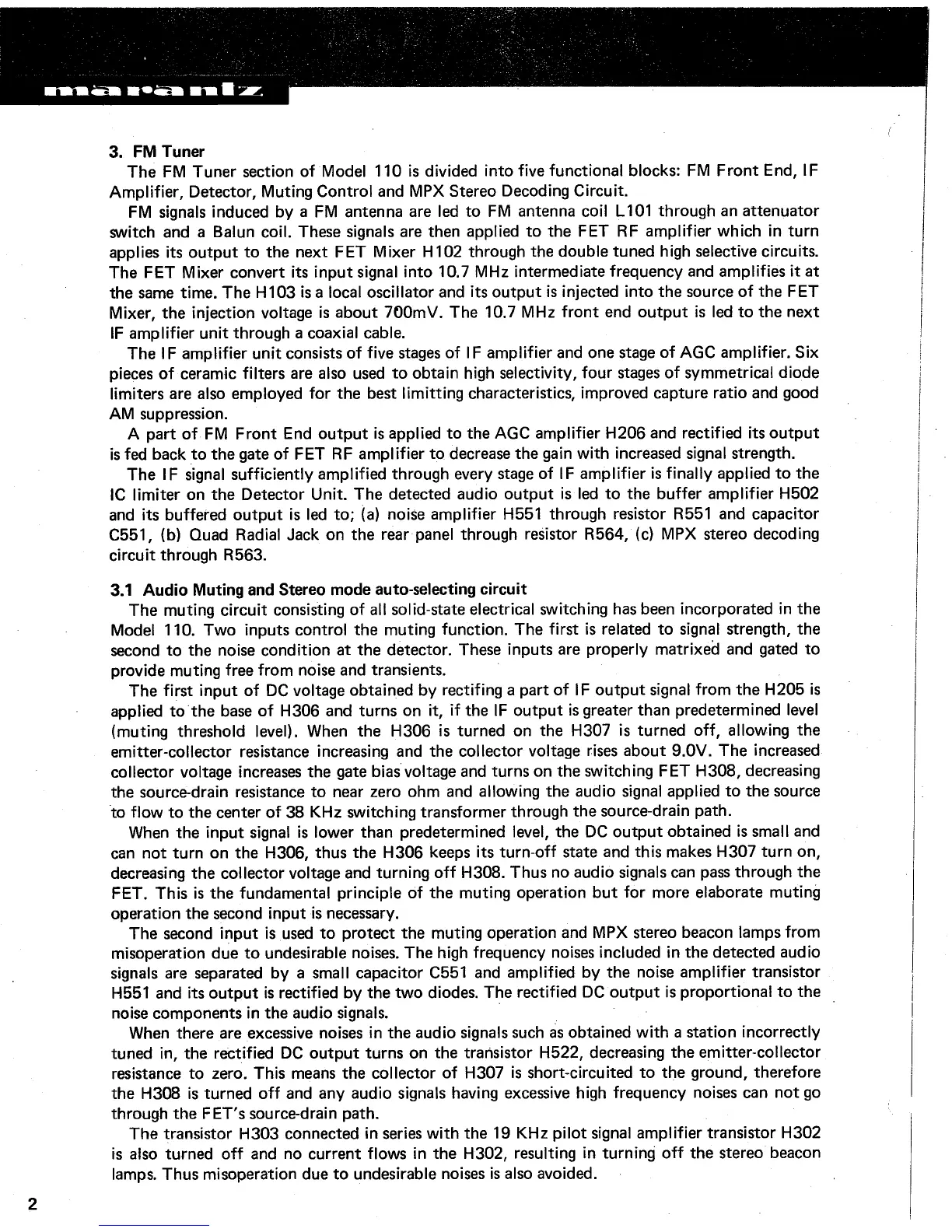 marantz

3. FM Tuner

The FM Tuner section of Model 110 is divided into five functional blocks: FM Front End, IF Amplifier, Detector, Muting Control and MPX Stereo Decoding Circuit.

FM signals induced by a FM antenna are led to FM antenna coil L101 through an attenuator switch and a Balun coil. These signals are then applied to the FET RF amplifier which in turn applies its output to the next FET Mixer H102 through the double tuned high selective circuits. The FET Mixer convert its input signal into 10.7 MHz intermediate frequency and amplifies it at the same time. The H103 is a local oscillator and its output is injected into the source of the FET Mixer, the injection voltage is about 700mV. The 10.7 MHz front end output is led to the next IF amplifier unit through a coaxial cable.

The IF amplifier unit consists of five stages of IF amplifier and one stage of AGC amplifier. Six pieces of ceramic filters are also used to obtain high selectivity, four stages of symmetrical diode limiters are also employed for the best limitting characteristics, improved capture ratio and good AM suppression.

A part of FM Front End output is applied to the AGC amplifier H206 and rectified its output is fed back to the gate of FET RF amplifier to decrease the gain with increased signal strength.

The IF signal sufficiently amplified through every stage of IF amplifier is finally applied to the IC limiter on the Detector Unit. The detected audio output is led to the buffer amplifier H502 and its buffered output is led to; (a) noise amplifier H551 through resistor R551 and capacitor C551, (b) Quad Radial Jack on the rear panel through resistor R564, (c) MPX stereo decoding circuit through R563.

3.1 Audio Muting and Stereo mode auto-selecting circuit

The muting circuit consisting of all solid-state electrical switching has been incorporated in the Model 110. Two inputs control the muting function. The first is related to signal strength, the second to the noise condition at the detector. These inputs are properly matrixed and gated to provide muting free from noise and transients.

The first input of DC voltage obtained by rectifing a part of IF output signal from the H205 is applied to the base of H306 and turns on it, if the IF output is greater than predetermined level (muting threshold level). When the H306 is turned on the H307 is turned off, allowing the emitter-collector resistance increasing and the collector voltage rises about 9.0V. The increased collector voltage increases the gate bias voltage and turns on the switching FET H308, decreasing the source-drain resistance to near zero ohm and allowing the audio signal applied to the source to flow to the center of 38 KHz switching transformer through the source-drain path.

When the input signal is lower than predetermined level, the DC output obtained is small and can not turn on the H306, thus the H306 keeps its turn-off state and this makes H307 turn on, decreasing the collector voltage and turning off H308. Thus no audio signals can pass through the FET. This is the fundamental principle of the muting operation but for more elaborate muting operation the second input is necessary.

The second input is used to protect the muting operation and MPX stereo beacon lamps from misoperation due to undesirable noises. The high frequency noises included in the detected audio signals are separated by a small capacitor C551 and amplified by the noise amplifier transistor H551 and its output is rectified by the two diodes. The rectified DC output is proportional to the noise components in the audio signals.

When there are excessive noises in the audio signals such as obtained with a station incorrectly tuned in, the rectified DC output turns on the transistor H522, decreasing the emitter-collector resistance to zero. This means the collector of H307 is short-circuited to the ground, therefore the H308 is turned off and any audio signals having excessive high frequency noises can not go through the FET's source-drain path.

The transistor H303 connected in series with the 19 KHz pilot signal amplifier transistor H302 is also turned off and no current flows in the H302, resulting in turning off the stereo beacon lamps. Thus misoperation due to undesirable noises is also avoided.

2